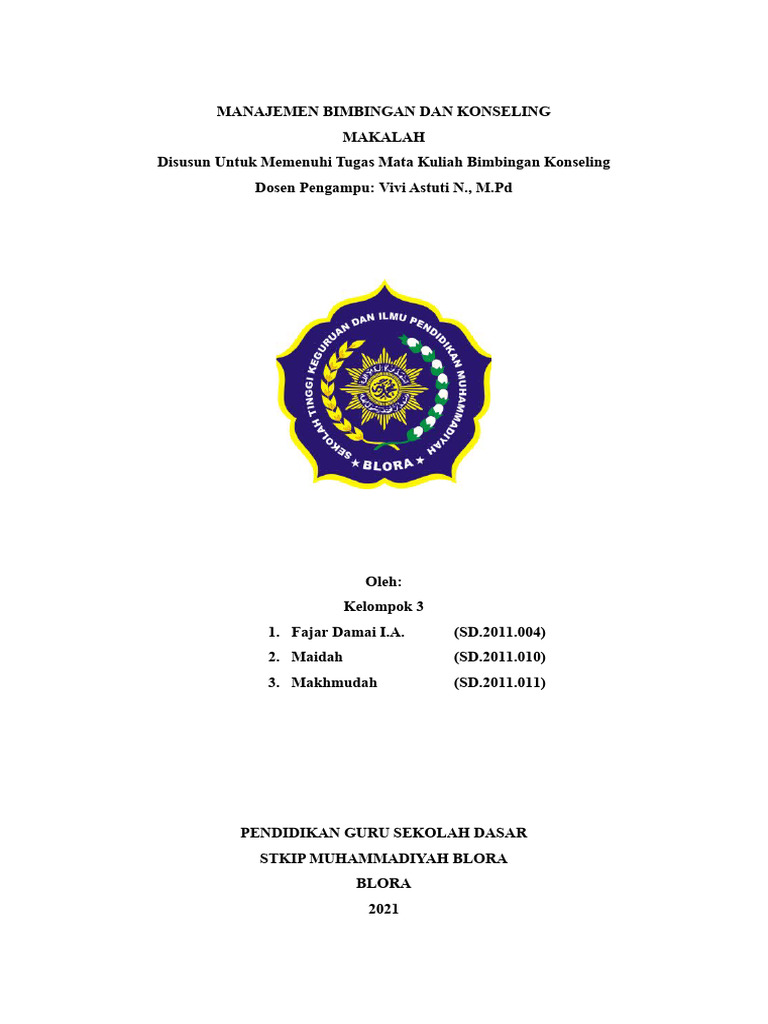 MANAJEMEN BIMBINGAN DAN KONSELING
MAKALAH
Disusun Untuk Memenuhi Tugas Mata Kuliah Bimbingan Konseling
Dosen Pengampu: Vivi Astuti N., M.Pd

SEKOLAH TINGGI KEGURUAN DAN ILMU PENDIDIKAN MUHAMMADIYAH
BLORA

Oleh:
Kelompok 3
1. Fajar Damai I.A. (SD.2011.004)
2. Maidah (SD.2011.010)
3. Makhmudah (SD.2011.011)

PENDIDIKAN GURU SEKOLAH DASAR
STKIP MUHAMMADIYAH BLORA
BLORA
2021